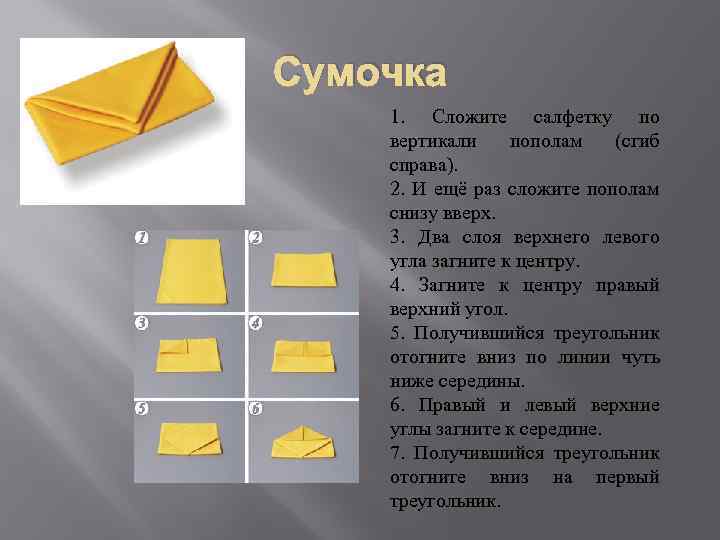 Сумочка

1. Сложите салфетку по вертикали пополам (сгиб справа).

2. И ещё раз сложите пополам снизу вверх.

3. Два слоя верхнего левого угла загните к центру.

4. Загните к центру правый верхний угол.

5. Получившийся треугольник отогните вниз по линии чуть ниже середины.

6. Правый и левый верхние углы загните к середине.

7. Получившийся треугольник отогните вниз на первый треугольник.

1
2
3
4
5
6